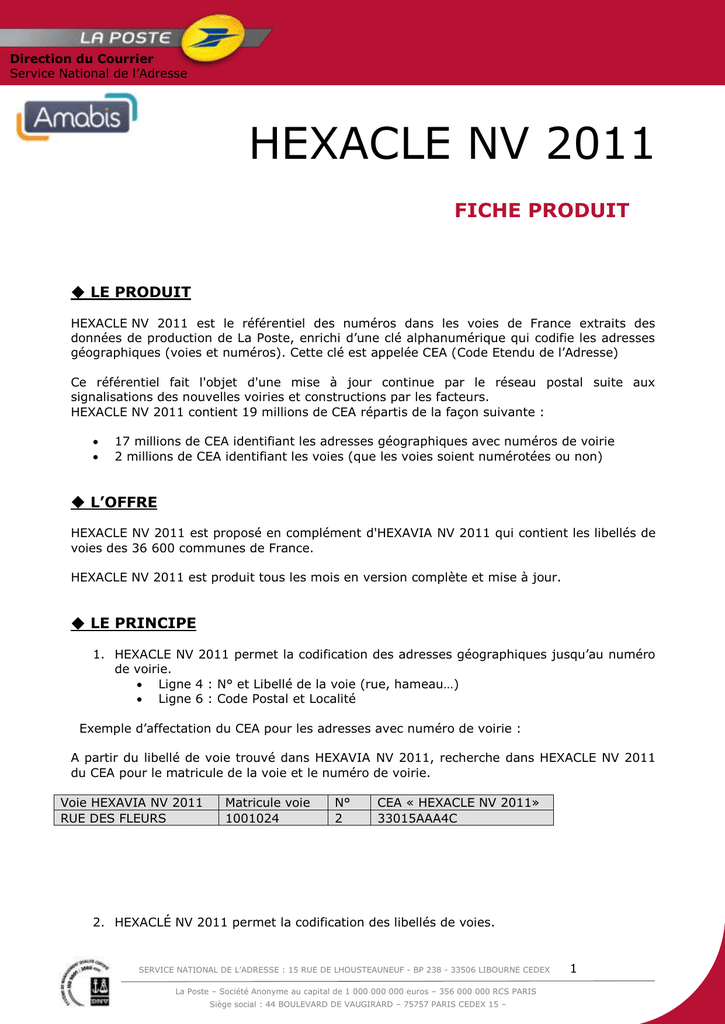 LA POSTE

Direction du Courrier
Service National de l'Adresse

Amabis

HEXACLE NV 2011

FICHE PRODUIT

◆ LE PRODUIT

HEXACLE NV 2011 est le référentiel des numéros dans les voies de France extraits des données de production de La Poste, enrichi d'une clé alphanumérique qui codifie les adresses géographiques (voies et numéros). Cette clé est appelée CEA (Code Etendu de l'Adresse)

Ce référentiel fait l'objet d'une mise à jour continue par le réseau postal suite aux signalisations des nouvelles voiries et constructions par les facteurs.
HEXACLE NV 2011 contient 19 millions de CEA répartis de la façon suivante :

• 17 millions de CEA identifiant les adresses géographiques avec numéros de voirie
• 2 millions de CEA identifiant les voies (que les voies soient numérotées ou non)

◆ L'OFFRE

HEXACLE NV 2011 est proposé en complément d'HEXAVIA NV 2011 qui contient les libellés de voies des 36 600 communes de France.

HEXACLE NV 2011 est produit tous les mois en version complète et mise à jour.

◆ LE PRINCIPE

1. HEXACLE NV 2011 permet la codification des adresses géographiques jusqu'au numéro de voirie.
• Ligne 4 : N° et Libellé de la voie (rue, hameau…)
• Ligne 6 : Code Postal et Localité

Exemple d'affectation du CEA pour les adresses avec numéro de voirie :

A partir du libellé de voie trouvé dans HEXAVIA NV 2011, recherche dans HEXACLE NV 2011 du CEA pour le matricule de la voie et le numéro de voirie.

| Voie HEXAVIA NV 2011 | Matricule voie | N° | CEA « HEXACLE NV 2011» |
|---|---|---|---|
| RUE DES FLEURS | 1001024 | 2 | 33015AAA4C |

2. HEXACLÉ NV 2011 permet la codification des libellés de voies.

SERVICE NATIONAL DE L'ADRESSE : 15 RUE DE LHOUSTEAUNEUF - BP 238 - 33506 LIBOURNE CEDEX 1

La Poste – Société Anonyme au capital de 1 000 000 000 euros – 356 000 000 RCS PARIS
Siège social : 44 BOULEVARD DE VAUGIRARD – 75757 PARIS CEDEX 15 –